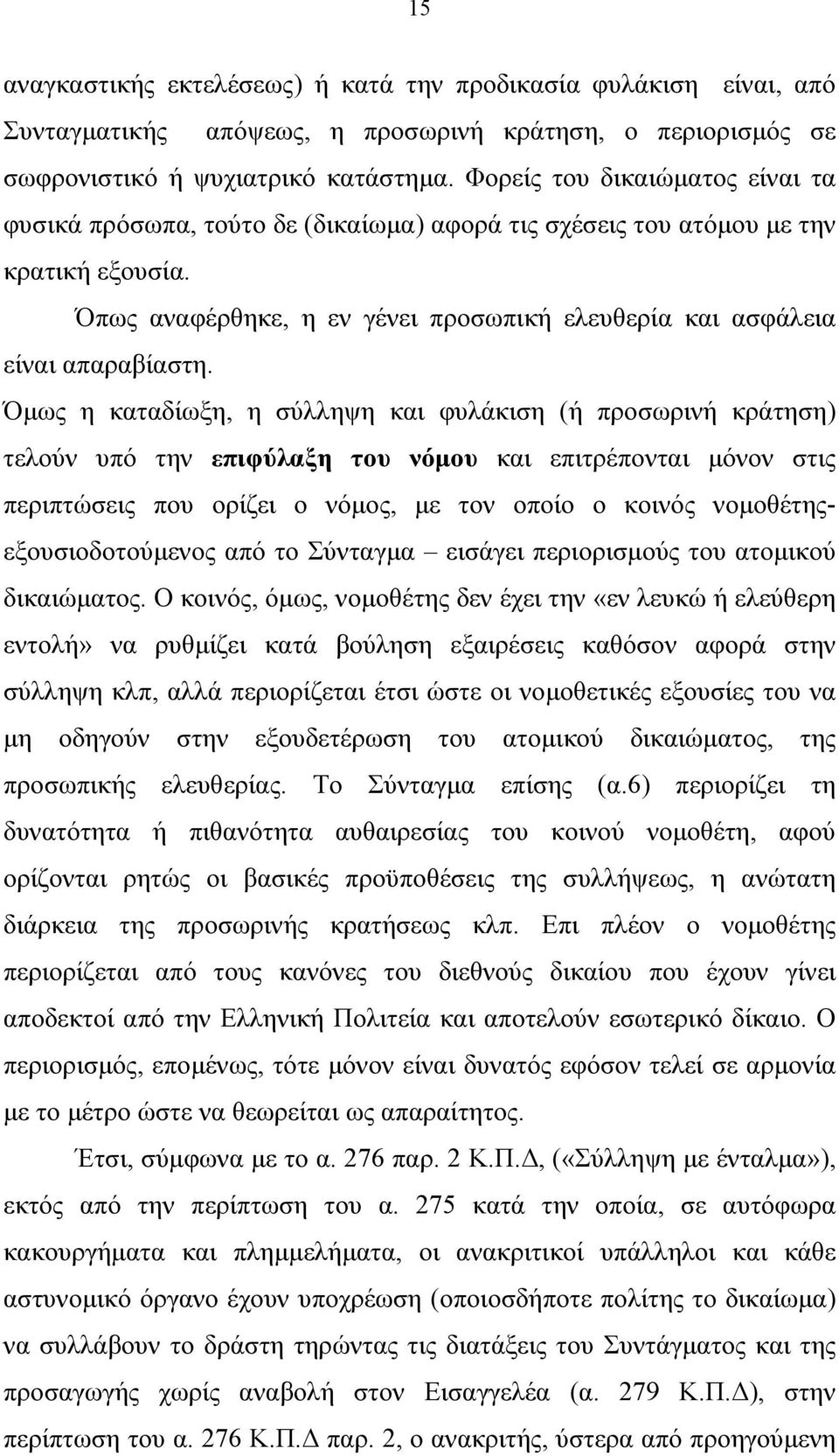 15

αναγκαστικής εκτελέσεως) ή κατά την προδικασία φυλάκιση είναι, από Συνταγματικής απόψεως, η προσωρινή κράτηση, ο περιορισμός σε σωφρονιστικό ή ψυχιατρικό κατάστημα. Φορείς του δικαιώματος είναι τα φυσικά πρόσωπα, τούτο δε (δικαίωμα) αφορά τις σχέσεις του ατόμου με την κρατική εξουσία.

Όπως αναφέρθηκε, η εν γένει προσωπική ελευθερία και ασφάλεια είναι απαραβίαστη.

Όμως η καταδίωξη, η σύλληψη και φυλάκιση (ή προσωρινή κράτηση) τελούν υπό την επιφύλαξη του νόμου και επιτρέπονται μόνον στις περιπτώσεις που ορίζει ο νόμος, με τον οποίο ο κοινός νομοθέτης-εξουσιοδοτούμενος από το Σύνταγμα – εισάγει περιορισμούς του ατομικού δικαιώματος. Ο κοινός, όμως, νομοθέτης δεν έχει την «εν λευκώ ή ελεύθερη εντολή» να ρυθμίζει κατά βούληση εξαιρέσεις καθόσον αφορά στην σύλληψη κλπ, αλλά περιορίζεται έτσι ώστε οι νομοθετικές εξουσίες του να μη οδηγούν στην εξουδετέρωση του ατομικού δικαιώματος, της προσωπικής ελευθερίας. Το Σύνταγμα επίσης (α.6) περιορίζει τη δυνατότητα ή πιθανότητα αυθαιρεσίας του κοινού νομοθέτη, αφού ορίζονται ρητώς οι βασικές προϋποθέσεις της συλλήψεως, η ανώτατη διάρκεια της προσωρινής κρατήσεως κλπ. Επι πλέον ο νομοθέτης περιορίζεται από τους κανόνες του διεθνούς δικαίου που έχουν γίνει αποδεκτοί από την Ελληνική Πολιτεία και αποτελούν εσωτερικό δίκαιο. Ο περιορισμός, επομένως, τότε μόνον είναι δυνατός εφόσον τελεί σε αρμονία με το μέτρο ώστε να θεωρείται ως απαραίτητος.

Έτσι, σύμφωνα με το α. 276 παρ. 2 Κ.Π.Δ, («Σύλληψη με ένταλμα»), εκτός από την περίπτωση του α. 275 κατά την οποία, σε αυτόφωρα κακουργήματα και πλημμελήματα, οι ανακριτικοί υπάλληλοι και κάθε αστυνομικό όργανο έχουν υποχρέωση (οποιοσδήποτε πολίτης το δικαίωμα) να συλλάβουν το δράστη τηρώντας τις διατάξεις του Συντάγματος και της προσαγωγής χωρίς αναβολή στον Εισαγγελέα (α. 279 Κ.Π.Δ), στην περίπτωση του α. 276 Κ.Π.Δ παρ. 2, ο ανακριτής, ύστερα από προηγούμενη